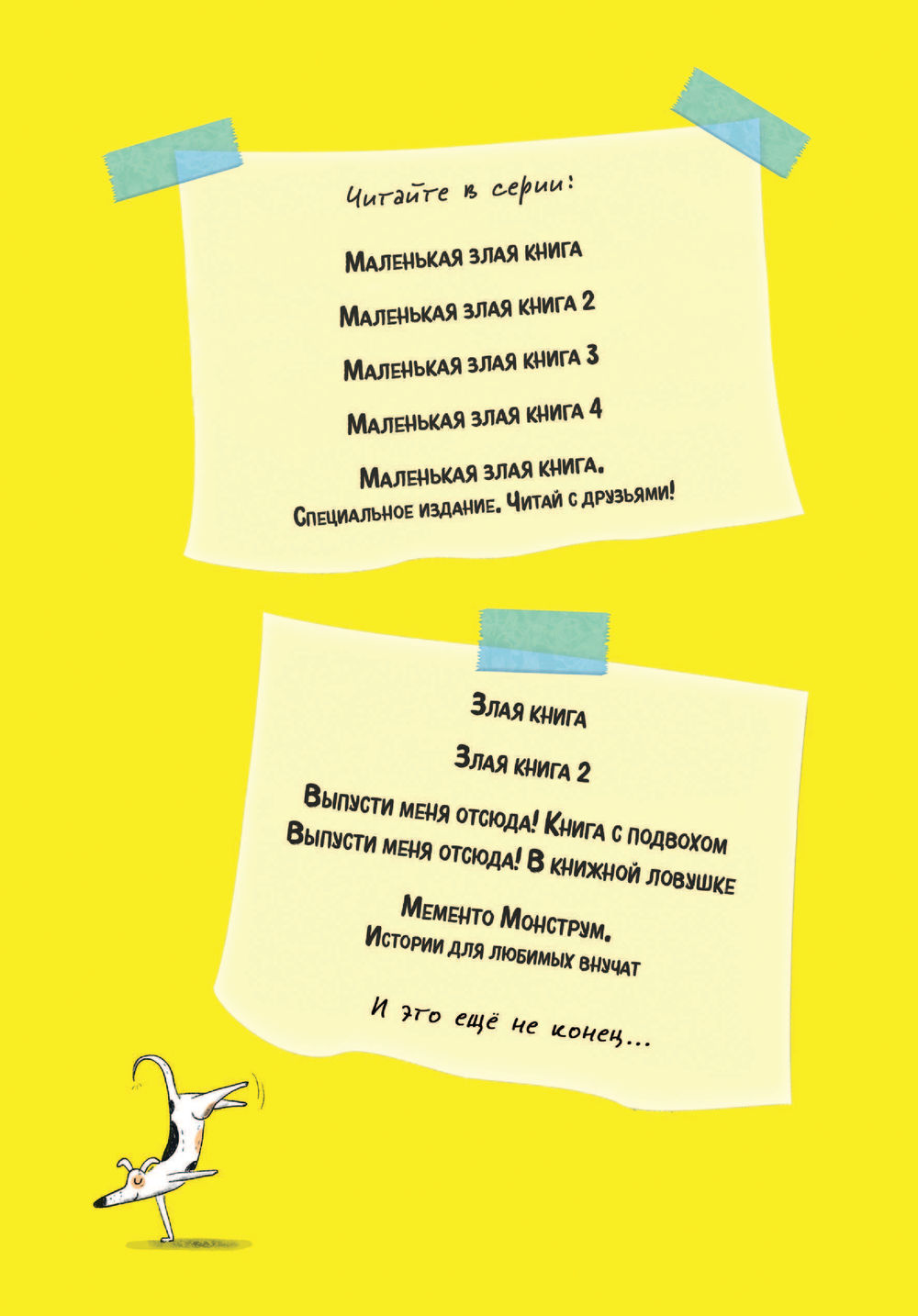 Читайте в серии:

Маленькая злая книга

Маленькая злая книга 2

Маленькая злая книга 3

Маленькая злая книга 4

Маленькая злая книга.
Специальное издание. Читай с друзьями!

Злая книга

Злая книга 2

Выпусти меня отсюда! Книга с подвохом

Выпусти меня отсюда! В книжной ловушке

Мементо Монструм.
Истории для любимых внучат

И это ещё не конец...